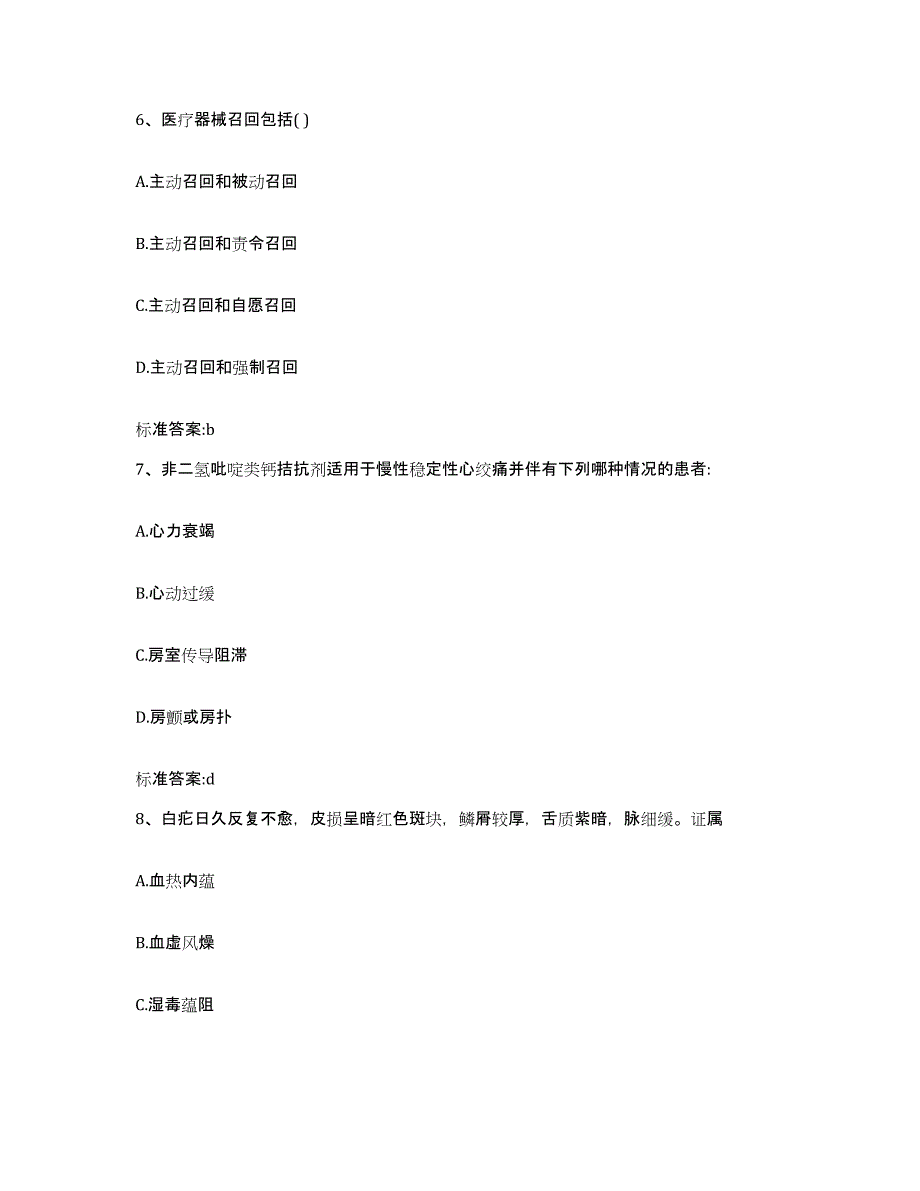 6、医疗器械召回包括( )

A.主动召回和被动召回

B.主动召回和责令召回

C.主动召回和自愿召回

D.主动召回和强制召回

标准答案:b

7、非二氢吡啶类钙拮抗剂适用于慢性稳定性心绞痛并伴有下列哪种情况的患者:

A.心力衰竭

B.心动过缓

C.房室传导阻滞

D.房颤或房扑

标准答案:d

8、白疕日久反复不愈，皮损呈暗红色斑块，鳞屑较厚，舌质紫暗，脉细缓。证属

A.血热内蕴

B.血虚风燥

C.湿毒蕴阻